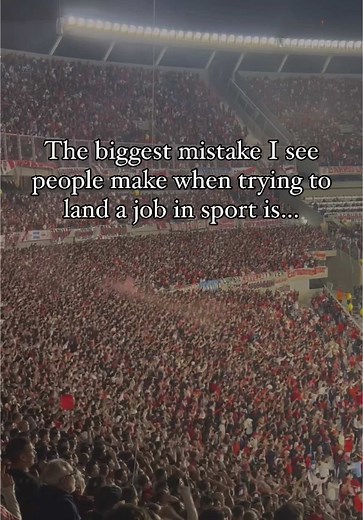 The biggest mistake I see people make when trying to land a job in sport is...